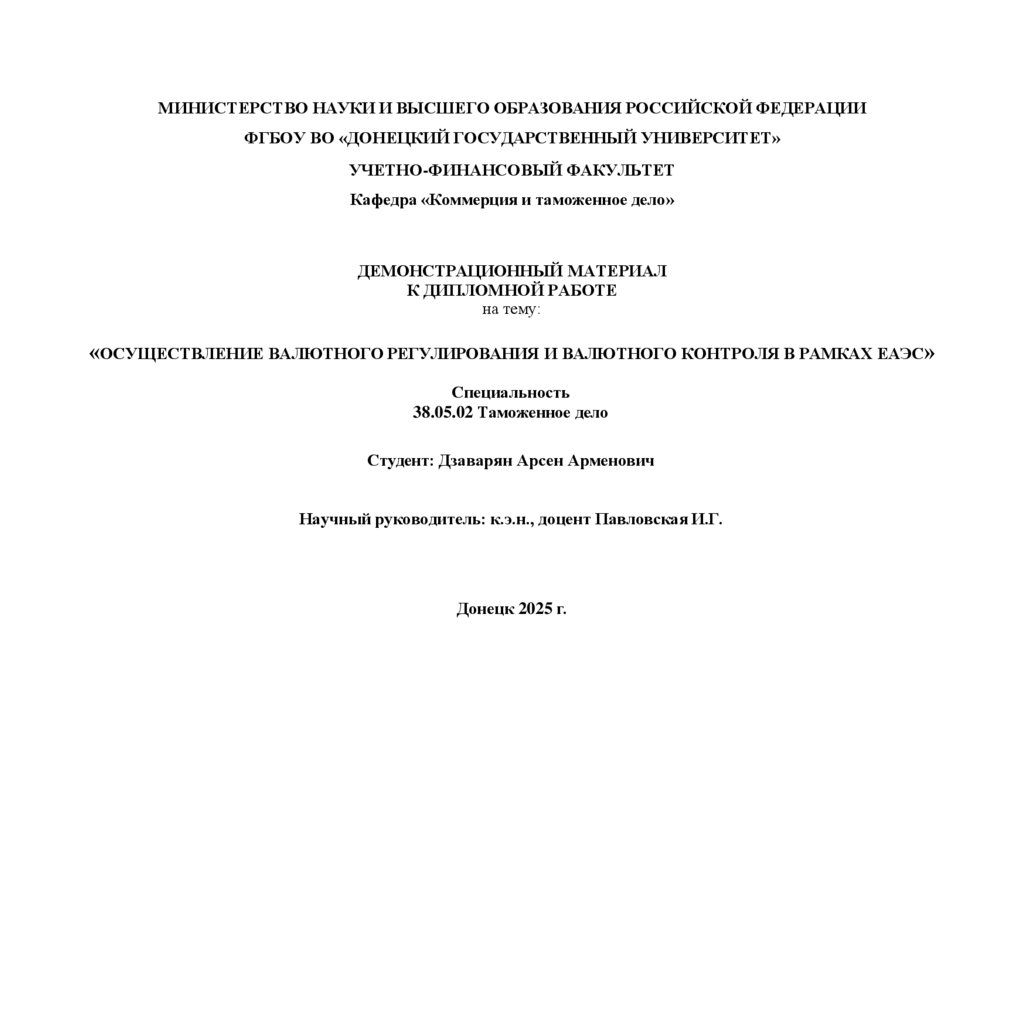 МИНИСТЕРСТВО НАУКИ И ВЫСШЕГО ОБРАЗОВАНИЯ РОССИЙСКОЙ ФЕДЕРАЦИИ

ФГБОУ ВО «ДОНЕЦКИЙ ГОСУДАРСТВЕННЫЙ УНИВЕРСИТЕТ»

УЧЕТНО-ФИНАНСОВЫЙ ФАКУЛЬТЕТ

Кафедра «Коммерция и таможенное дело»

ДЕМОНСТРАЦИОННЫЙ МАТЕРИАЛ
К ДИПЛОМНОЙ РАБОТЕ
на тему:

«ОСУЩЕСТВЛЕНИЕ ВАЛЮТНОГО РЕГУЛИРОВАНИЯ И ВАЛЮТНОГО КОНТРОЛЯ В РАМКАХ ЕАЭС»

Специальность
38.05.02 Таможенное дело

Студент: Дзаварян Арсен Арменович

Научный руководитель: к.э.н., доцент Павловская И.Г.

Донецк 2025 г.